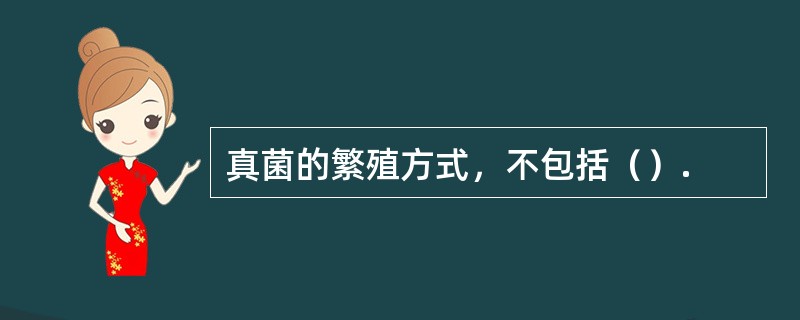 真菌的繁殖方式，不包括（）.